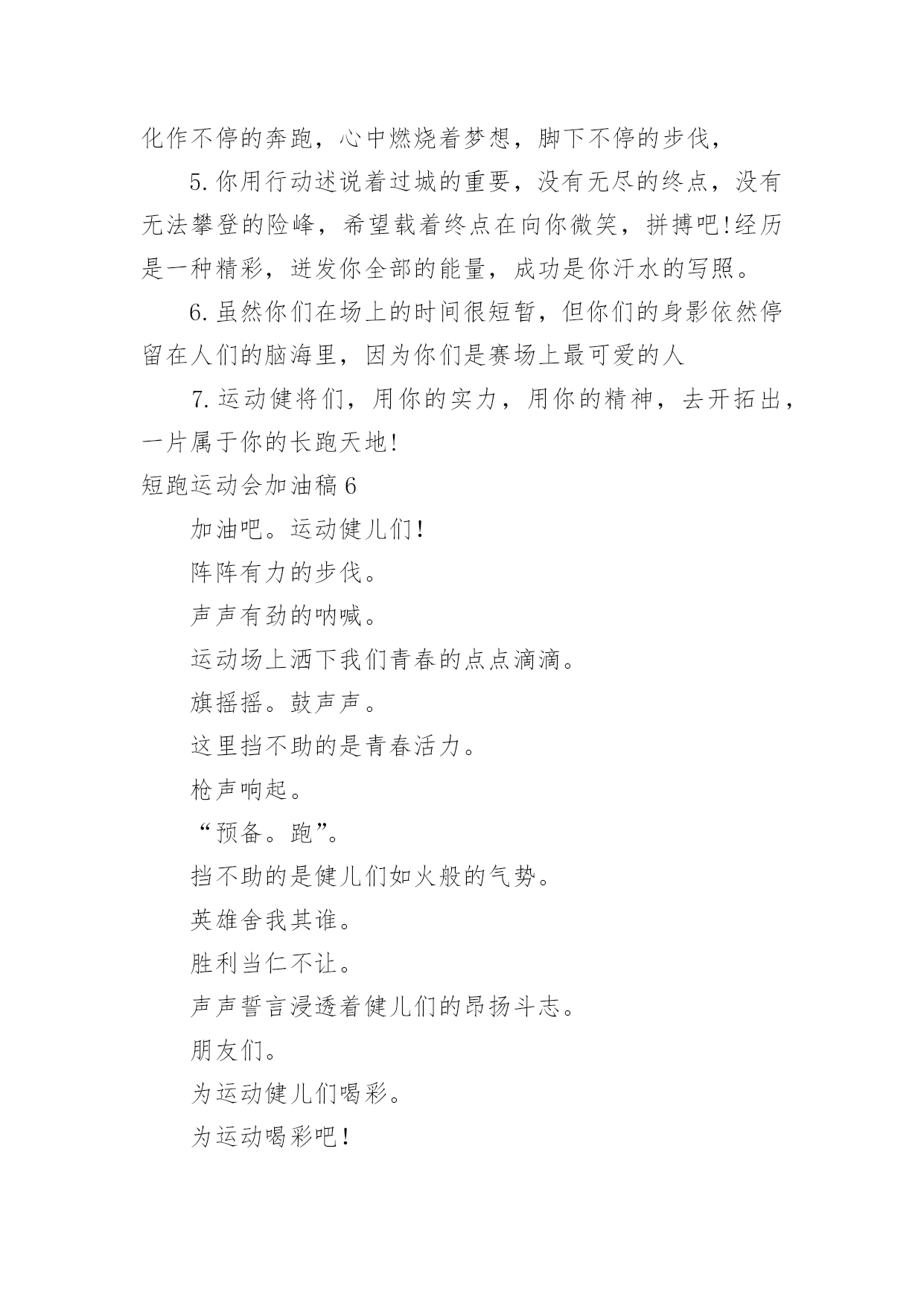 化作不停的奔跑，心中燃烧着梦想，脚下不停的步伐，

5.你用行动述说着过城的重要，没有无尽的终点，没有无法攀登的险峰，希望载着终点在向你微笑，拼搏吧!经历是一种精彩，迸发你全部的能量，成功是你汗水的写照。

6.虽然你们在场上的时间很短暂，但你们的身影依然停留在人们的脑海里，因为你们是赛场上最可爱的人

7.运动健将们，用你的实力，用你的精神，去开拓出，一片属于你的长跑天地!

短跑运动会加油稿6

加油吧。运动健儿们!

阵阵有力的步伐。

声声有劲的呐喊。

运动场上洒下我们青春的点点滴滴。

旗摇摇。鼓声声。

这里挡不助的是青春活力。

枪声响起。

“预备。跑”。

挡不助的是健儿们如火般的气势。

英雄舍我其谁。

胜利当仁不让。

声声誓言浸透着健儿们的昂扬斗志。

朋友们。

为运动健儿们喝彩。

为运动喝彩吧!